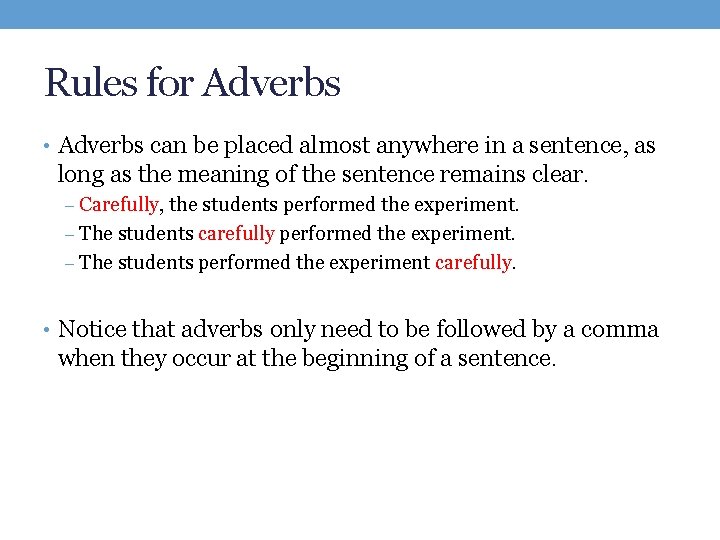 Rules for Adverbs

• Adverbs can be placed almost anywhere in a sentence, as long as the meaning of the sentence remains clear.
– Carefully, the students performed the experiment.
– The students carefully performed the experiment.
– The students performed the experiment carefully.

• Notice that adverbs only need to be followed by a comma when they occur at the beginning of a sentence.